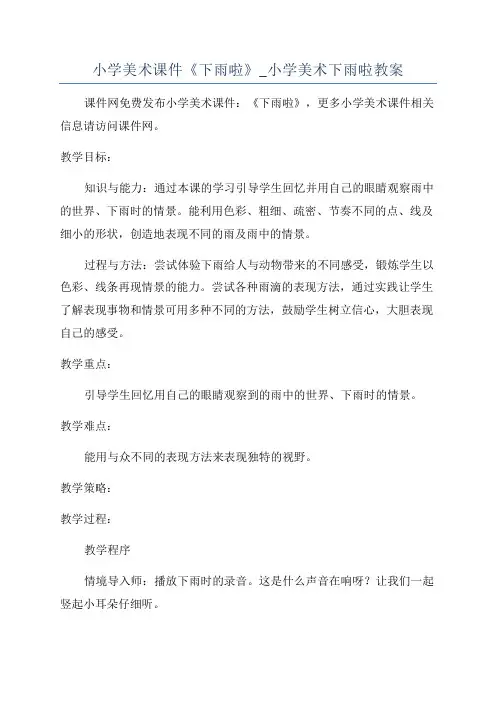 小学美术课件《下雨啦》_小学美术下雨啦教案

课件网免费发布小学美术课件：《下雨啦》，更多小学美术课件相关信息请访问课件网。

教学目标：

知识与能力：通过本课的学习引导学生回忆并用自己的眼睛观察雨中的世界、下雨时的情景。能利用色彩、粗细、疏密、节奏不同的点、线及细小的形状，创造地表现不同的雨及雨中的情景。

过程与方法：尝试体验下雨给人与动物带来的不同感受，锻炼学生以色彩、线条再现情景的能力。尝试各种雨滴的表现方法，通过实践让学生了解表现事物和情景可用多种不同的方法，鼓励学生树立信心，大胆表现自己的感受。

教学重点：

引导学生回忆用自己的眼睛观察到的雨中的世界、下雨时的情景。

教学难点：

能用与众不同的表现方法来表现独特的视野。

教学策略：

教学过程：

教学程序

情境导入师：播放下雨时的录音。这是什么声音在响呀？让我们一起竖起小耳朵仔细听。